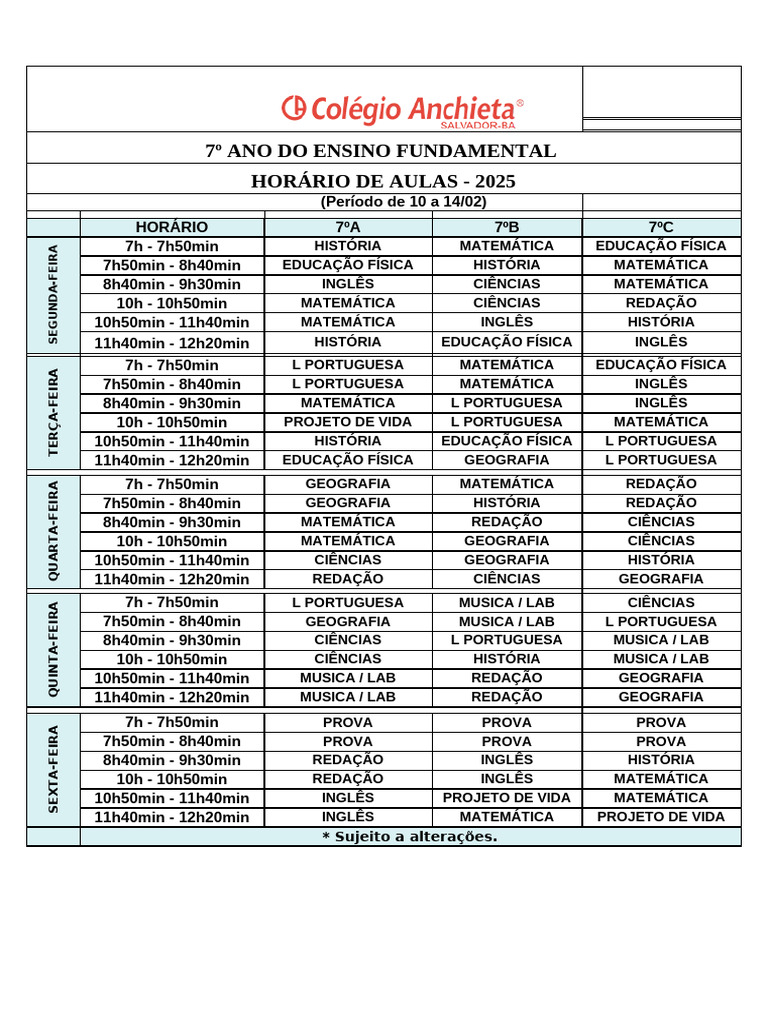 Colégio Anchieta®
SALVADOR-BA

7º ANO DO ENSINO FUNDAMENTAL

HORÁRIO DE AULAS - 2025

(Período de 10 a 14/02)

| | HORÁRIO | 7ºA | 7ºB | 7ºC |
|---|---|---|---|---|
| SEGUNDA-FEIRA | 7h - 7h50min | HISTÓRIA | MATEMÁTICA | EDUCAÇÃO FÍSICA |
| | 7h50min - 8h40min | EDUCAÇÃO FÍSICA | HISTÓRIA | MATEMÁTICA |
| | 8h40min - 9h30min | INGLÊS | CIÊNCIAS | MATEMÁTICA |
| | 10h - 10h50min | MATEMÁTICA | CIÊNCIAS | REDAÇÃO |
| | 10h50min - 11h40min | MATEMÁTICA | INGLÊS | HISTÓRIA |
| | 11h40min - 12h20min | HISTÓRIA | EDUCAÇÃO FÍSICA | INGLÊS |
| TERÇA-FEIRA | 7h - 7h50min | L PORTUGUESA | MATEMÁTICA | EDUCAÇÃO FÍSICA |
| | 7h50min - 8h40min | L PORTUGUESA | MATEMÁTICA | INGLÊS |
| | 8h40min - 9h30min | MATEMÁTICA | L PORTUGUESA | INGLÊS |
| | 10h - 10h50min | PROJETO DE VIDA | L PORTUGUESA | MATEMÁTICA |
| | 10h50min - 11h40min | HISTÓRIA | EDUCAÇÃO FÍSICA | L PORTUGUESA |
| | 11h40min - 12h20min | EDUCAÇÃO FÍSICA | GEOGRAFIA | L PORTUGUESA |
| QUARTA-FEIRA | 7h - 7h50min | GEOGRAFIA | MATEMÁTICA | REDAÇÃO |
| | 7h50min - 8h40min | GEOGRAFIA | HISTÓRIA | REDAÇÃO |
| | 8h40min - 9h30min | MATEMÁTICA | REDAÇÃO | CIÊNCIAS |
| | 10h - 10h50min | MATEMÁTICA | GEOGRAFIA | CIÊNCIAS |
| | 10h50min - 11h40min | CIÊNCIAS | GEOGRAFIA | HISTÓRIA |
| | 11h40min - 12h20min | REDAÇÃO | CIÊNCIAS | GEOGRAFIA |
| QUINTA-FEIRA | 7h - 7h50min | L PORTUGUESA | MUSICA / LAB | CIÊNCIAS |
| | 7h50min - 8h40min | GEOGRAFIA | MUSICA / LAB | L PORTUGUESA |
| | 8h40min - 9h30min | CIÊNCIAS | L PORTUGUESA | MUSICA / LAB |
| | 10h - 10h50min | CIÊNCIAS | HISTÓRIA | MUSICA / LAB |
| | 10h50min - 11h40min | MUSICA / LAB | REDAÇÃO | GEOGRAFIA |
| | 11h40min - 12h20min | MUSICA / LAB | REDAÇÃO | GEOGRAFIA |
| SEXTA-FEIRA | 7h - 7h50min | PROVA | PROVA | PROVA |
| | 7h50min - 8h40min | PROVA | PROVA | PROVA |
| | 8h40min - 9h30min | REDAÇÃO | INGLÊS | HISTÓRIA |
| | 10h - 10h50min | REDAÇÃO | INGLÊS | MATEMÁTICA |
| | 10h50min - 11h40min | INGLÊS | PROJETO DE VIDA | MATEMÁTICA |
| | 11h40min - 12h20min | INGLÊS | MATEMÁTICA | PROJETO DE VIDA |

* Sujeito a alterações.